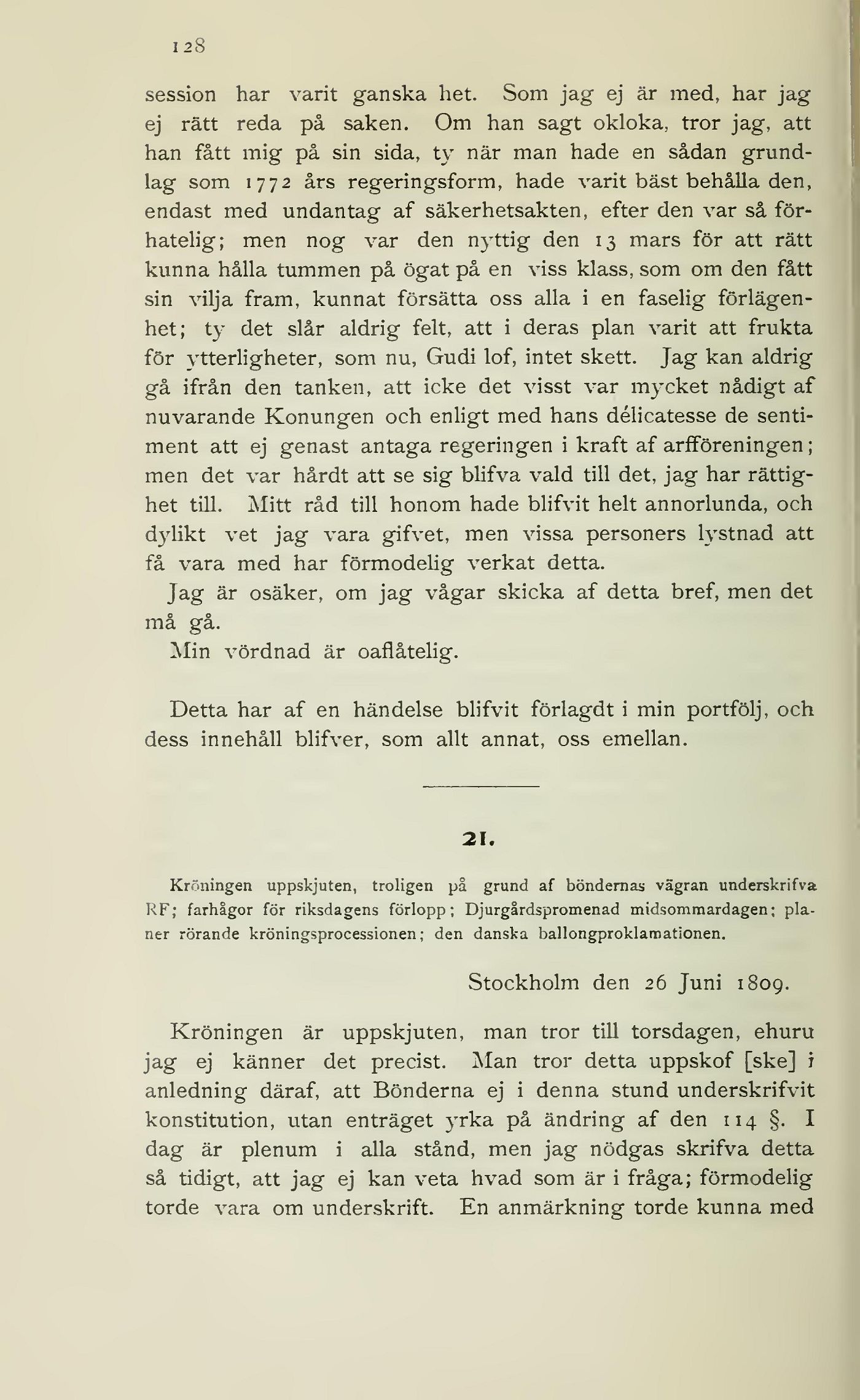 128

session har varit ganska het. Som jag ej är med, har jag ej rätt reda på saken. Om han sagt okloka, tror jag, att han fått mig på sin sida, ty när man hade en sådan grundlag som 1772 års regeringsform, hade varit bäst behålla den, endast med undantag af säkerhetsakten, efter den var så förhatelig; men nog var den nyttig den 13 mars för att rätt kunna hålla tummen på ögat på en viss klass, som om den fått sin vilja fram, kunnat försätta oss alla i en faselig förlägenhet; ty det slår aldrig felt, att i deras plan varit att frukta för ytterligheter, som nu, Gudi lof, intet skett. Jag kan aldrig gå ifrån den tanken, att icke det visst var mycket nådigt af nuvarande Konungen och enligt med hans délicatesse de sentiment att ej genast antaga regeringen i kraft af arfföreningen; men det var hårdt att se sig blifva vald till det, jag har rättighet till. Mitt råd till honom hade blifvit helt annorlunda, och dylikt vet jag vara gifvet, men vissa personers lystnad att få vara med har förmodelig verkat detta.

Jag är osäker, om jag vågar skicka af detta bref, men det må gå.

Min vördnad är oaflåtelig.

Detta har af en händelse blifvit förlagdt i min portfölj, och dess innehåll blifver, som allt annat, oss emellan.

21.

Kröningen uppskjuten, troligen på grund af böndernas vägran underskrifva RF; farhågor för riksdagens förlopp; Djurgårdspromenad midsommardagen; planer rörande kröningsprocessionen; den danska ballongproklamationen.

Stockholm den 26 Juni 1809.

Kröningen är uppskjuten, man tror till torsdagen, ehuru jag ej känner det precist. Man tror detta uppskof [ske] i anledning däraf, att Bönderna ej i denna stund underskrifvit konstitution, utan enträget yrka på ändring af den 114 §. I dag är plenum i alla stånd, men jag nödgas skrifva detta så tidigt, att jag ej kan veta hvad som är i fråga; förmodelig torde vara om underskrift. En anmärkning torde kunna med